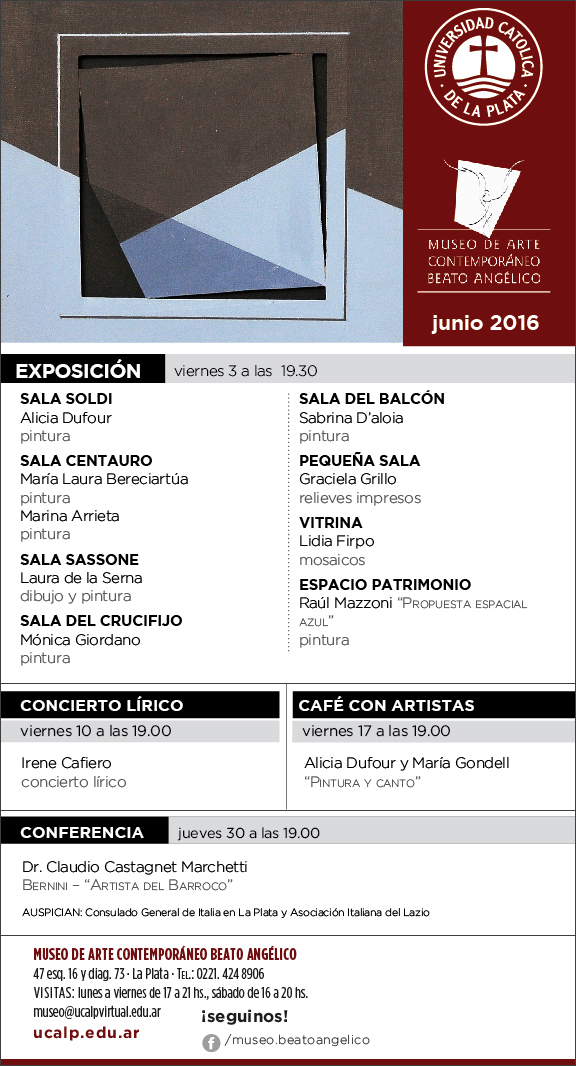 UNIVERSIDAD CATOLICA DE LA PLATA

MUSEO DE ARTE CONTEMPORÁNEO BEATO ANGÉLICO

junio 2016

EXPOSICIÓN viernes 3 a las 19.30

SALA SOLDI
Alicia Dufour
pintura

SALA CENTAURO
María Laura Bereciartúa
pintura
Marina Arrieta
pintura

SALA SASSONE
Laura de la Serna
dibujo y pintura

SALA DEL CRUCIFIJO
Mónica Giordano
pintura

SALA DEL BALCÓN
Sabrina D'aloia
pintura

PEQUEÑA SALA
Graciela Grillo
relieves impresos

VITRINA
Lidia Firpo
mosaicos

ESPACIO PATRIMONIO
Raúl Mazzoni "Propuesta espacial azul"
pintura

CONCIERTO LÍRICO
viernes 10 a las 19.00
Irene Cafiero
concierto lírico

CAFÉ CON ARTISTAS
viernes 17 a las 19.00
Alicia Dufour y María Gondell
"Pintura y canto"

CONFERENCIA jueves 30 a las 19.00
Dr. Claudio Castagnet Marchetti
Bernini – "Artista del Barroco"

AUSPICIAN: Consulado General de Italia en La Plata y Asociación Italiana del Lazio

MUSEO DE ARTE CONTEMPORÁNEO BEATO ANGÉLICO
47 esq. 16 y diag. 73 · La Plata · Tel.: 0221. 424 8906
VISITAS: lunes a viernes de 17 a 21 hs., sábado de 16 a 20 hs.
museo@ucalpvirtual.edu.ar
ucalp.edu.ar
¡seguinos!
/museo.beatoangelico